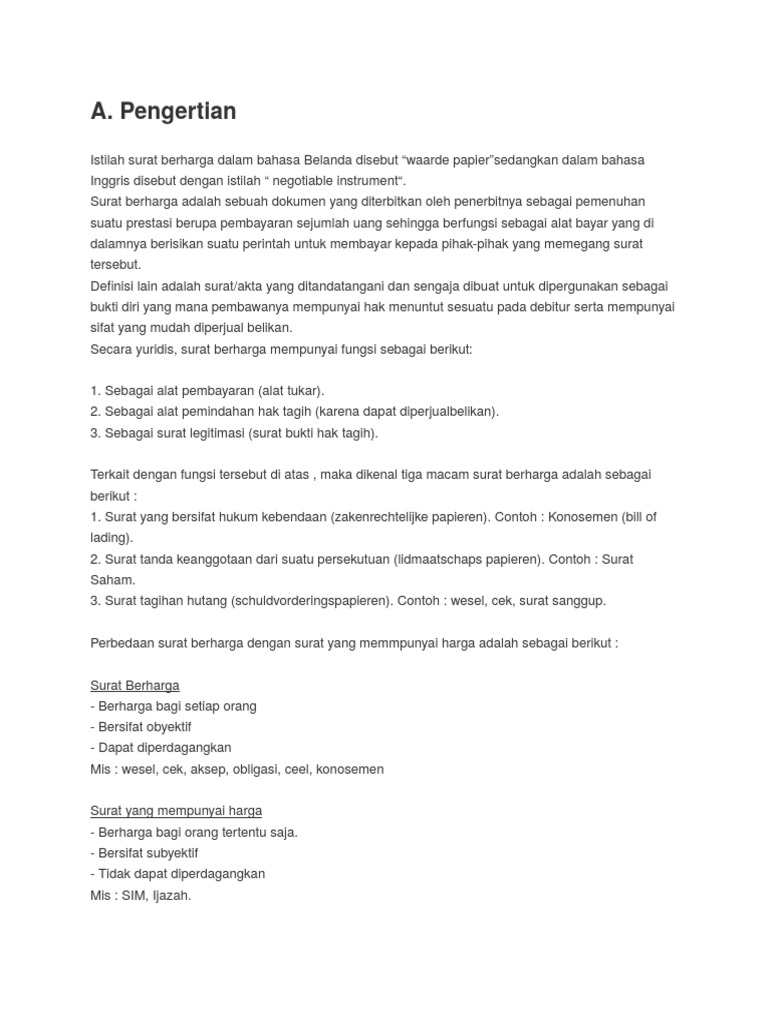 A. Pengertian

Istilah surat berharga dalam bahasa Belanda disebut “waarde papier”sedangkan dalam bahasa Inggris disebut dengan istilah “ negotiable instrument“.
Surat berharga adalah sebuah dokumen yang diterbitkan oleh penerbitnya sebagai pemenuhan suatu prestasi berupa pembayaran sejumlah uang sehingga berfungsi sebagai alat bayar yang di dalamnya berisikan suatu perintah untuk membayar kepada pihak-pihak yang memegang surat tersebut.
Definisi lain adalah surat/akta yang ditandatangani dan sengaja dibuat untuk dipergunakan sebagai bukti diri yang mana pembawanya mempunyai hak menuntut sesuatu pada debitur serta mempunyai sifat yang mudah diperjual belikan.
Secara yuridis, surat berharga mempunyai fungsi sebagai berikut:

1. Sebagai alat pembayaran (alat tukar).
2. Sebagai alat pemindahan hak tagih (karena dapat diperjualbelikan).
3. Sebagai surat legitimasi (surat bukti hak tagih).

Terkait dengan fungsi tersebut di atas , maka dikenal tiga macam surat berharga adalah sebagai berikut :
1. Surat yang bersifat hukum kebendaan (zakenrechtelijke papieren). Contoh : Konosemen (bill of lading).
2. Surat tanda keanggotaan dari suatu persekutuan (lidmaatschaps papieren). Contoh : Surat Saham.
3. Surat tagihan hutang (schuldvorderingspapieren). Contoh : wesel, cek, surat sanggup.

Perbedaan surat berharga dengan surat yang memmpunyai harga adalah sebagai berikut :

Surat Berharga
- Berharga bagi setiap orang
- Bersifat obyektif
- Dapat diperdagangkan
Mis : wesel, cek, aksep, obligasi, ceel, konosemen

Surat yang mempunyai harga
- Berharga bagi orang tertentu saja.
- Bersifat subyektif
- Tidak dapat diperdagangkan
Mis : SIM, Ijazah.